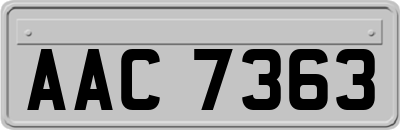 AAC 7363